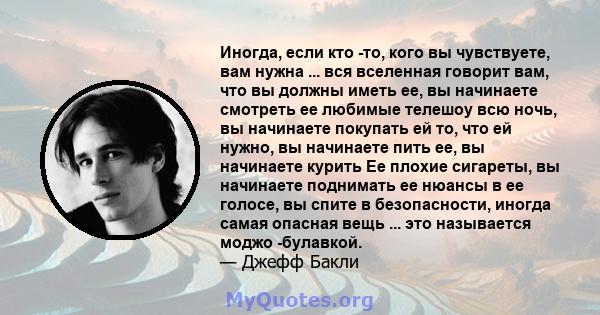 Иногда, если кто -то, кого вы чувствуете, вам нужна ... вся вселенная говорит вам, что вы должны иметь ее, вы начинаете смотреть ее любимые телешоу всю ночь, вы начинаете покупать ей то, что ей нужно, вы начинаете пить ее, вы начинаете курить Ее плохие сигареты, вы начинаете поднимать ее нюансы в ее голосе, вы спите в безопасности, иногда самая опасная вещь ... это называется моджо -булавкой.
— Джефф Бакли

MyQuotes.org